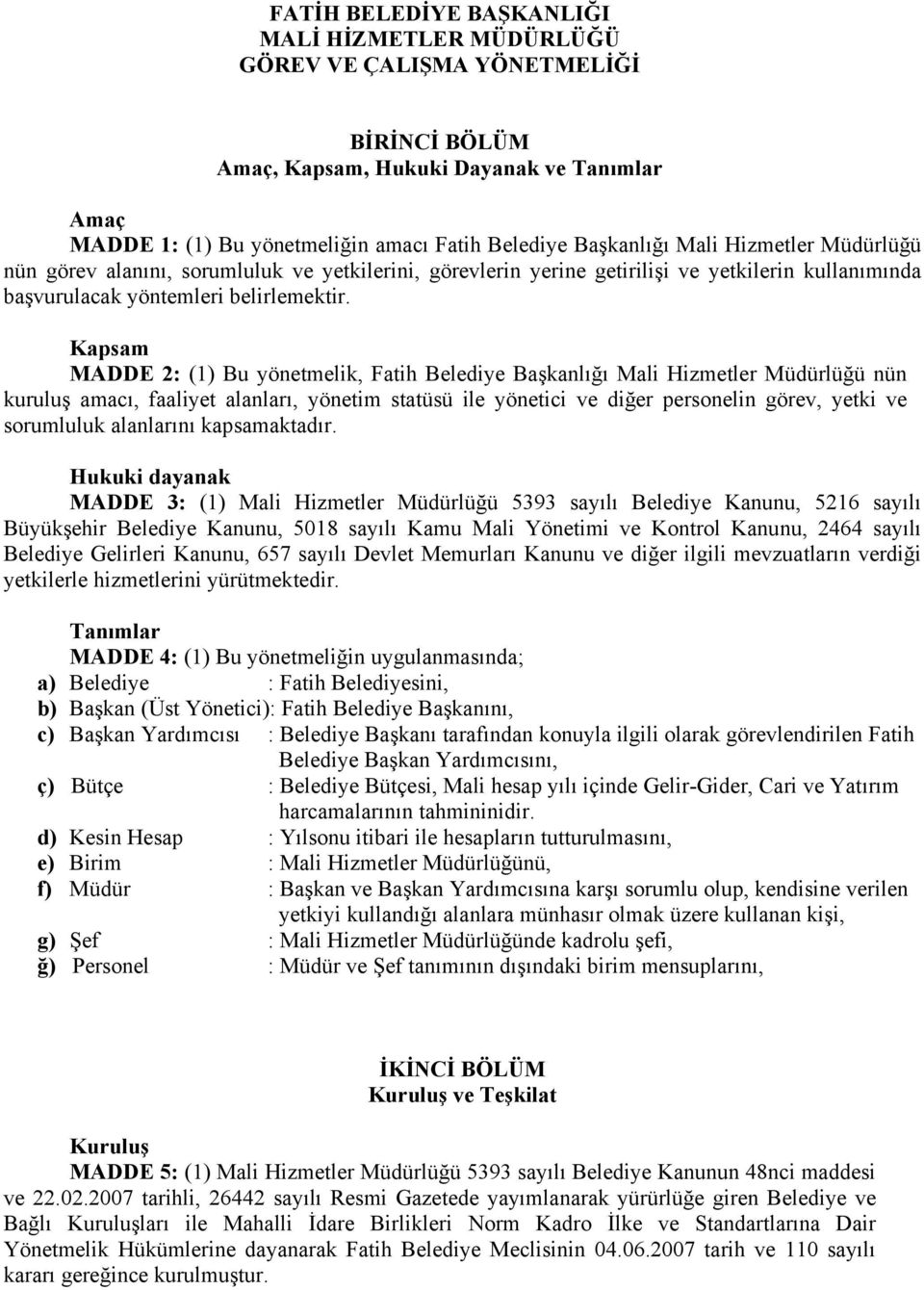 FATİH BELEDİYE BAŞKANLIĞI
MALİ HİZMETLER MÜDÜRLÜĞÜ
GÖREV VE ÇALIŞMA YÖNETMELİĞİ

BİRİNCİ BÖLÜM
Amaç, Kapsam, Hukuki Dayanak ve Tanımlar

Amaç
MADDE 1: (1) Bu yönetmeliğin amacı Fatih Belediye Başkanlığı Mali Hizmetler Müdürlüğü nün görev alanını, sorumluluk ve yetkilerini, görevlerin yerine getirilişi ve yetkilerin kullanımında başvurulacak yöntemleri belirlemektir.

Kapsam
MADDE 2: (1) Bu yönetmelik, Fatih Belediye Başkanlığı Mali Hizmetler Müdürlüğü nün kuruluş amacı, faaliyet alanları, yönetim statüsü ile yönetici ve diğer personelin görev, yetki ve sorumluluk alanlarını kapsamaktadır.

Hukuki dayanak
MADDE 3: (1) Mali Hizmetler Müdürlüğü 5393 sayılı Belediye Kanunu, 5216 sayılı Büyükşehir Belediye Kanunu, 5018 sayılı Kamu Mali Yönetimi ve Kontrol Kanunu, 2464 sayılı Belediye Gelirleri Kanunu, 657 sayılı Devlet Memurları Kanunu ve diğer ilgili mevzuatların verdiği yetkilerle hizmetlerini yürütmektedir.

Tanımlar
MADDE 4: (1) Bu yönetmeliğin uygulanmasında;
a) Belediye : Fatih Belediyesini,
b) Başkan (Üst Yönetici): Fatih Belediye Başkanını,
c) Başkan Yardımcısı : Belediye Başkanı tarafından konuyla ilgili olarak görevlendirilen Fatih Belediye Başkan Yardımcısını,
ç) Bütçe : Belediye Bütçesi, Mali hesap yılı içinde Gelir-Gider, Cari ve Yatırım harcamalarının tahmininidir.
d) Kesin Hesap : Yılsonu itibari ile hesapların tutturulmasını,
e) Birim : Mali Hizmetler Müdürlüğünü,
f) Müdür : Başkan ve Başkan Yardımcısına karşı sorumlu olup, kendisine verilen yetkiyi kullandığı alanlara münhasır olmak üzere kullanan kişi,
g) Şef : Mali Hizmetler Müdürlüğünde kadrolu şefi,
ğ) Personel : Müdür ve Şef tanımının dışındaki birim mensuplarını,

İKİNCİ BÖLÜM
Kuruluş ve Teşkilat

Kuruluş
MADDE 5: (1) Mali Hizmetler Müdürlüğü 5393 sayılı Belediye Kanunun 48nci maddesi ve 22.02.2007 tarihli, 26442 sayılı Resmi Gazetede yayımlanarak yürürlüğe giren Belediye ve Bağlı Kuruluşları ile Mahalli İdare Birlikleri Norm Kadro İlke ve Standartlarına Dair Yönetmelik Hükümlerine dayanarak Fatih Belediye Meclisinin 04.06.2007 tarih ve 110 sayılı kararı gereğince kurulmuştur.